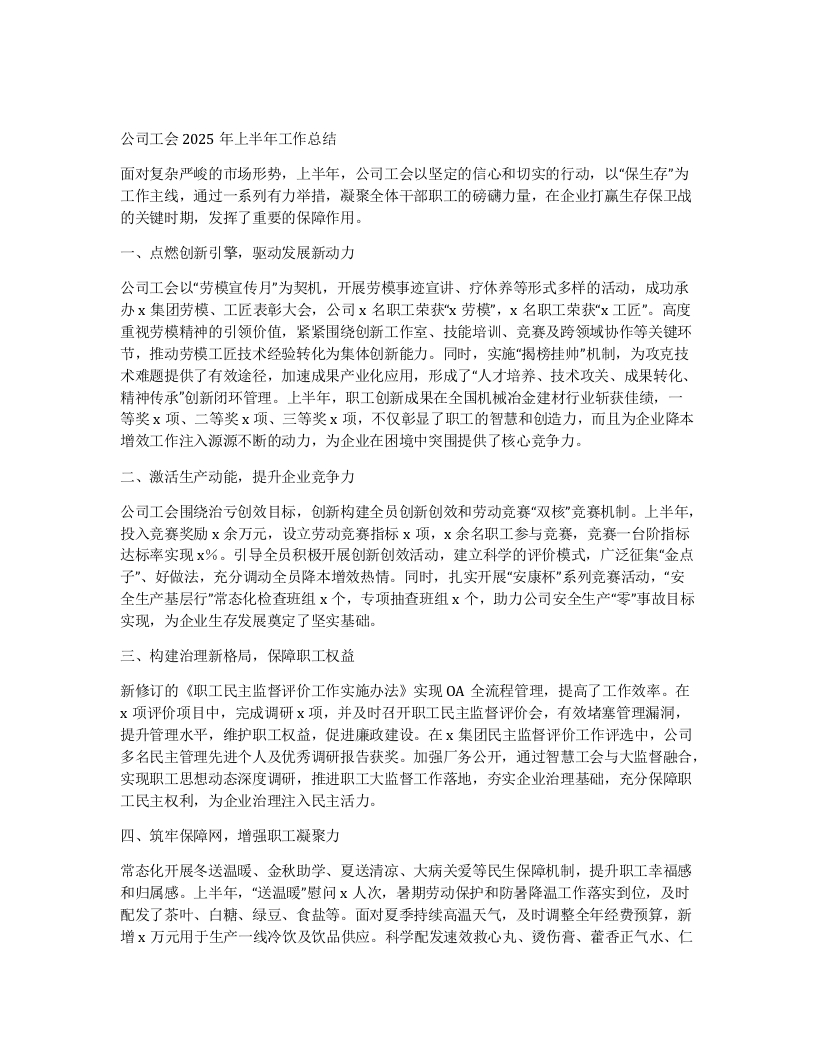 公司工会 2025 年上半年工作总结

面对复杂严峻的市场形势，上半年，公司工会以坚定的信心和切实的行动，以“保生存”为工作主线，通过一系列有力举措，凝聚全体干部职工的磅礴力量，在企业打赢生存保卫战的关键时期，发挥了重要的保障作用。

一、点燃创新引擎，驱动发展新动力

公司工会以“劳模宣传月”为契机，开展劳模事迹宣讲、疗休养等形式多样的活动，成功承办 x 集团劳模、工匠表彰大会，公司 x 名职工荣获“x 劳模”，x 名职工荣获“x 工匠”。高度重视劳模精神的引领价值，紧紧围绕创新工作室、技能培训、竞赛及跨领域协作等关键环节，推动劳模工匠技术经验转化为集体创新能力。同时，实施“揭榜挂帅”机制，为攻克技术难题提供了有效途径，加速成果产业化应用，形成了“人才培养、技术攻关、成果转化、精神传承”创新闭环管理。上半年，职工创新成果在全国机械冶金建材行业斩获佳绩，一等奖 x 项、二等奖 x 项、三等奖 x 项，不仅彰显了职工的智慧和创造力，而且为企业降本增效工作注入源源不断的动力，为企业在困境中突围提供了核心竞争力。

二、激活生产动能，提升企业竞争力

公司工会围绕治亏创效目标，创新构建全员创新创效和劳动竞赛“双核”竞赛机制。上半年，投入竞赛奖励 x 余万元，设立劳动竞赛指标 x 项，x 余名职工参与竞赛，竞赛一台阶指标达标率实现 x%。引导全员积极开展创新创效活动，建立科学的评价模式，广泛征集“金点子”、好做法，充分调动全员降本增效热情。同时，扎实开展“安康杯”系列竞赛活动，“安全生产基层行”常态化检查班组 x 个，专项抽查班组 x 个，助力公司安全生产“零”事故目标实现，为企业生存发展奠定了坚实基础。

三、构建治理新格局，保障职工权益

新修订的《职工民主监督评价工作实施办法》实现 OA 全流程管理，提高了工作效率。在 x 项评价项目中，完成调研 x 项，并及时召开职工民主监督评价会，有效堵塞管理漏洞，提升管理水平，维护职工权益，促进廉政建设。在 x 集团民主监督评价工作评选中，公司多名民主管理先进个人及优秀调研报告获奖。加强厂务公开，通过智慧工会与大监督融合，实现职工思想动态深度调研，推进职工大监督工作落地，夯实企业治理基础，充分保障职工民主权利，为企业治理注入民主活力。

四、筑牢保障网，增强职工凝聚力

常态化开展冬送温暖、金秋助学、夏送清凉、大病关爱等民生保障机制，提升职工幸福感和归属感。上半年，“送温暖”慰问 x 人次，暑期劳动保护和防暑降温工作落实到位，及时配发了茶叶、白糖、绿豆、食盐等。面对夏季持续高温天气，及时调整全年经费预算，新增 x 万元用于生产一线冷饮及饮品供应。科学配发速效救心丸、烫伤膏、藿香正气水、仁